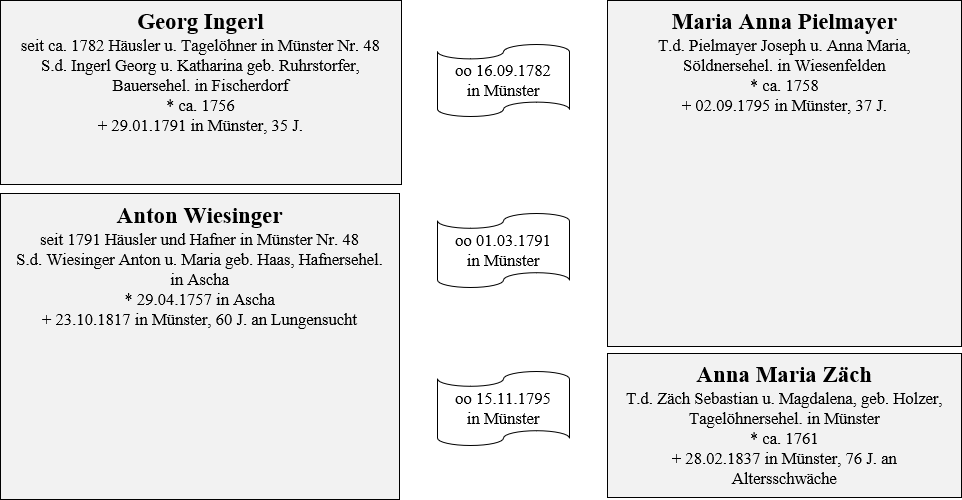 Georg Ingerl
seit ca. 1782 Häusler u. Tagelöhner in Münster Nr. 48
S.d. Ingerl Georg u. Katharina geb. Ruhrstorfer, Bauersehel. in Fischerdorf
* ca. 1756
+ 29.01.1791 in Münster, 35 J.

oo 16.09.1782
in Münster

Maria Anna Pielmayer
T.d. Pielmayer Joseph u. Anna Maria, Söldnersehel. in Wiesenfelden
* ca. 1758
+ 02.09.1795 in Münster, 37 J.

Anton Wiesinger
seit 1791 Häusler und Hafner in Münster Nr. 48
S.d. Wiesinger Anton u. Maria geb. Haas, Hafnersehel. in Ascha
* 29.04.1757 in Ascha
+ 23.10.1817 in Münster, 60 J. an Lungensucht

oo 01.03.1791
in Münster

oo 15.11.1795
in Münster

Anna Maria Zäch
T.d. Zäch Sebastian u. Magdalena, geb. Holzer, Tagelöhnersehel. in Münster
* ca. 1761
+ 28.02.1837 in Münster, 76 J. an Altersschwäche